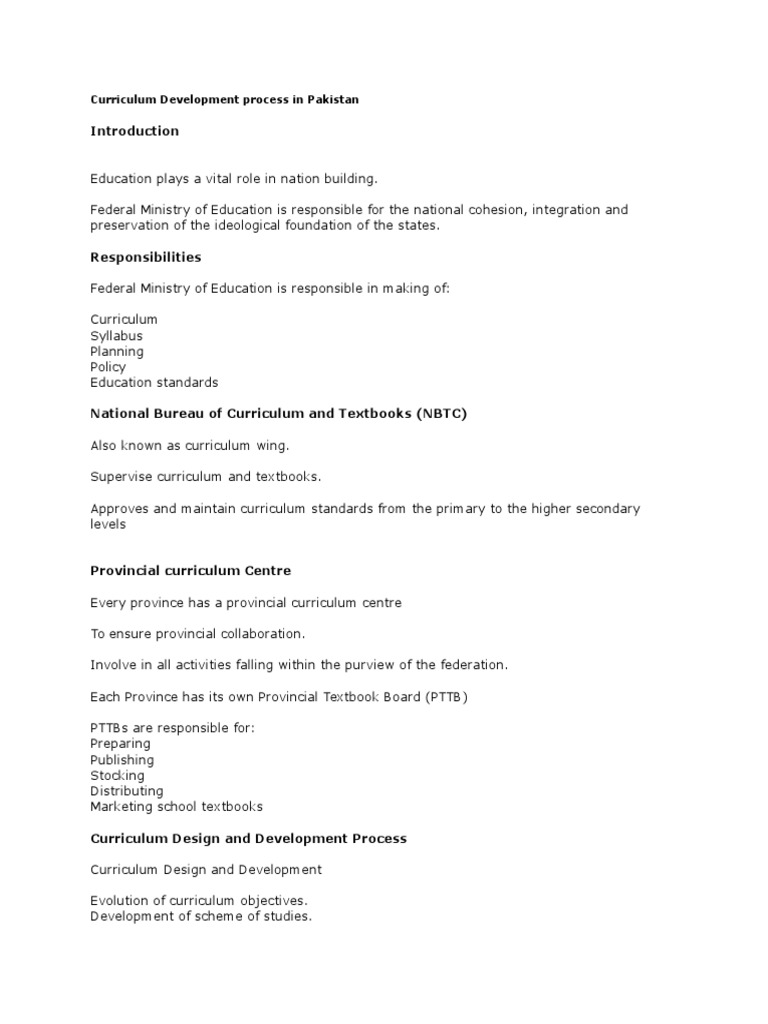 Curriculum Development process in Pakistan

Introduction

Education plays a vital role in nation building.

Federal Ministry of Education is responsible for the national cohesion, integration and preservation of the ideological foundation of the states.

Responsibilities

Federal Ministry of Education is responsible in making of:

Curriculum
Syllabus
Planning
Policy
Education standards

National Bureau of Curriculum and Textbooks (NBTC)

Also known as curriculum wing.

Supervise curriculum and textbooks.

Approves and maintain curriculum standards from the primary to the higher secondary levels

Provincial curriculum Centre

Every province has a provincial curriculum centre

To ensure provincial collaboration.

Involve in all activities falling within the purview of the federation.

Each Province has its own Provincial Textbook Board (PTTB)

PTTBs are responsible for:
Preparing
Publishing
Stocking
Distributing
Marketing school textbooks

Curriculum Design and Development Process

Curriculum Design and Development

Evolution of curriculum objectives.
Development of scheme of studies.